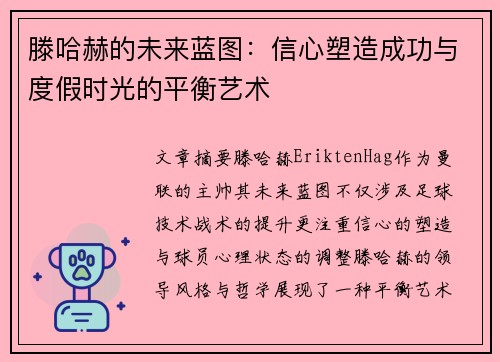 滕哈赫的未来蓝图：信心塑造成功与度假时光的平衡艺术

文章摘要滕哈赫EriktenHag作为曼联的主帅其未来蓝图不仅涉及足球技术战术的提升更注重信心的塑造与球员心理状态的调整滕哈赫的领导风格与哲学展现了一种平衡艺术